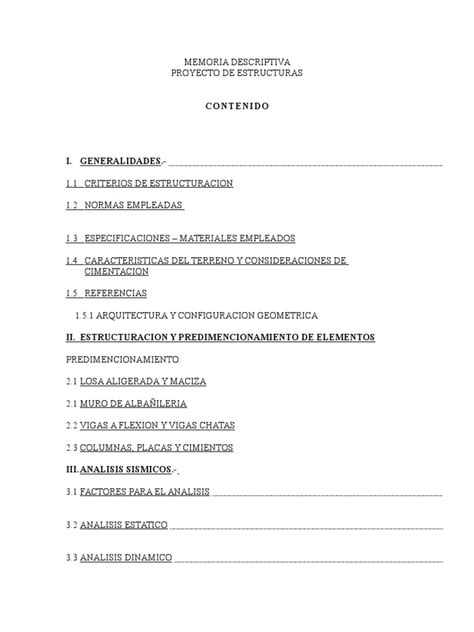 MEMORIA DESCRIPTIVA
PROYECTO DE ESTRUCTURAS

CONTENIDO

I. GENERALIDADES.-

1.1 CRITERIOS DE ESTRUCTURACION

1.2 NORMAS EMPLEADAS

1.3 ESPECIFICACIONES – MATERIALES EMPLEADOS

1.4 CARACTERISTICAS DEL TERRENO Y CONSIDERACIONES DE CIMENTACION

1.5 REFERENCIAS

1.5.1 ARQUITECTURA Y CONFIGURACION GEOMETRICA

II. ESTRUCTURACION Y PREDIMENCIONAMIENTO DE ELEMENTOS

PREDIMENCIONAMIENTO:

2.1 LOSA ALIGERADA Y MACIZA

2.1 MURO DE ALBAÑILERIA

2.2 VIGAS A FLEXION Y VIGAS CHATAS

2.3 COLUMNAS, PLACAS Y CIMIENTOS

III. ANALISIS SISMICOS.-

3.1 FACTORES PARA EL ANALISIS

3.2 ANALISIS ESTATICO

3.3 ANALISIS DINAMICO